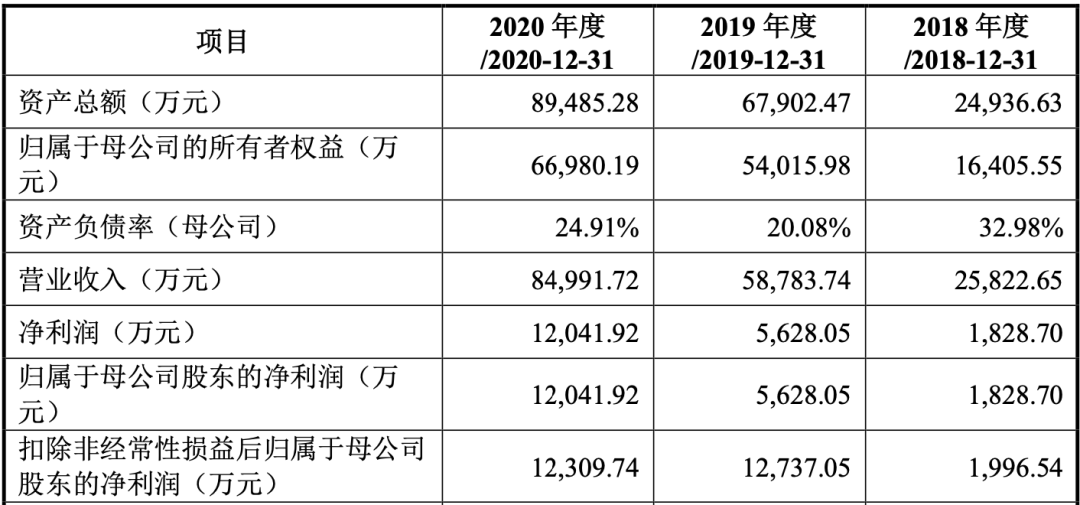 | 项目 | 2020年度/2020-12-31 | 2019年度/2019-12-31 | 2018年度/2018-12-31 |
|---|---|---|---|
| 资产总额（万元） | 89,485.28 | 67,902.47 | 24,936.63 |
| 归属于母公司的所有者权益（万元） | 66,980.19 | 54,015.98 | 16,405.55 |
| 资产负债率（母公司） | 24.91% | 20.08% | 32.98% |
| 营业收入（万元） | 84,991.72 | 58,783.74 | 25,822.65 |
| 净利润（万元） | 12,041.92 | 5,628.05 | 1,828.70 |
| 归属于母公司股东的净利润（万元） | 12,041.92 | 5,628.05 | 1,828.70 |
| 扣除非经常性损益后归属于母公司股东的净利润（万元） | 12,309.74 | 12,737.05 | 1,996.54 |